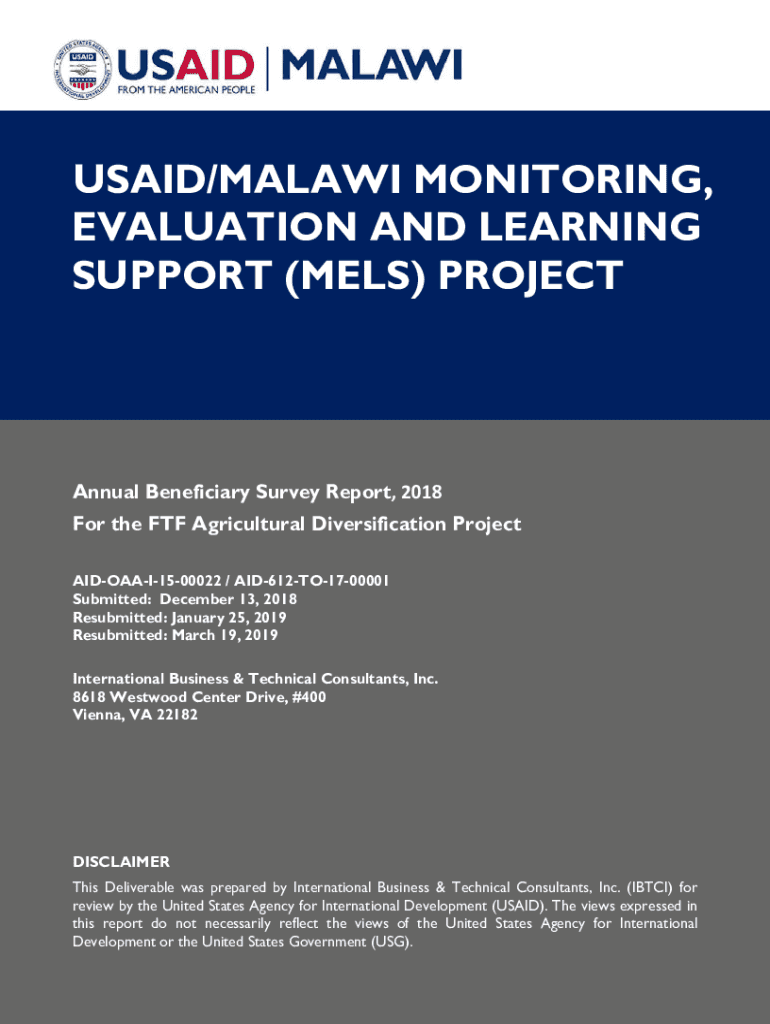 USAID | MALAWI
FROM THE AMERICAN PEOPLE

USAID/MALAWI MONITORING, EVALUATION AND LEARNING SUPPORT (MELS) PROJECT

Annual Beneficiary Survey Report, 2018
For the FTF Agricultural Diversification Project

AID-OAA-I-15-00022 / AID-612-TO-17-00001
Submitted: December 13, 2018
Resubmitted: January 25, 2019
Resubmitted: March 19, 2019

International Business & Technical Consultants, Inc.
8618 Westwood Center Drive, #400
Vienna, VA 22182

DISCLAIMER
This Deliverable was prepared by International Business & Technical Consultants, Inc. (IBTCI) for review by the United States Agency for International Development (USAID). The views expressed in this report do not necessarily reflect the views of the United States Agency for International Development or the United States Government (USG).